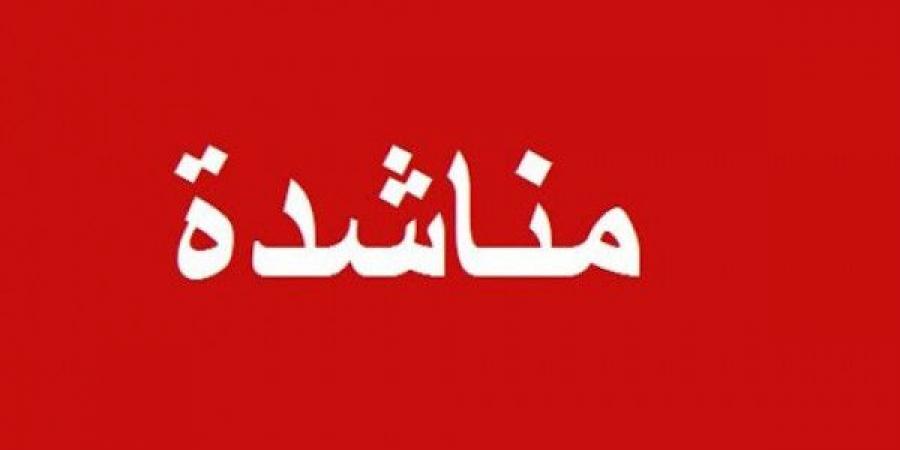 مناشدة